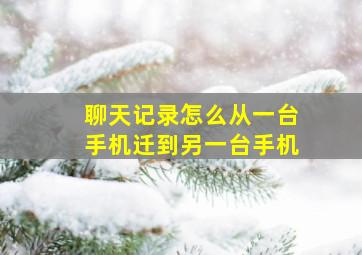 聊天记录怎么从一台手机迁到另一台手机